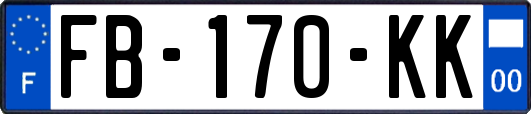 F
FB-170-KK
00